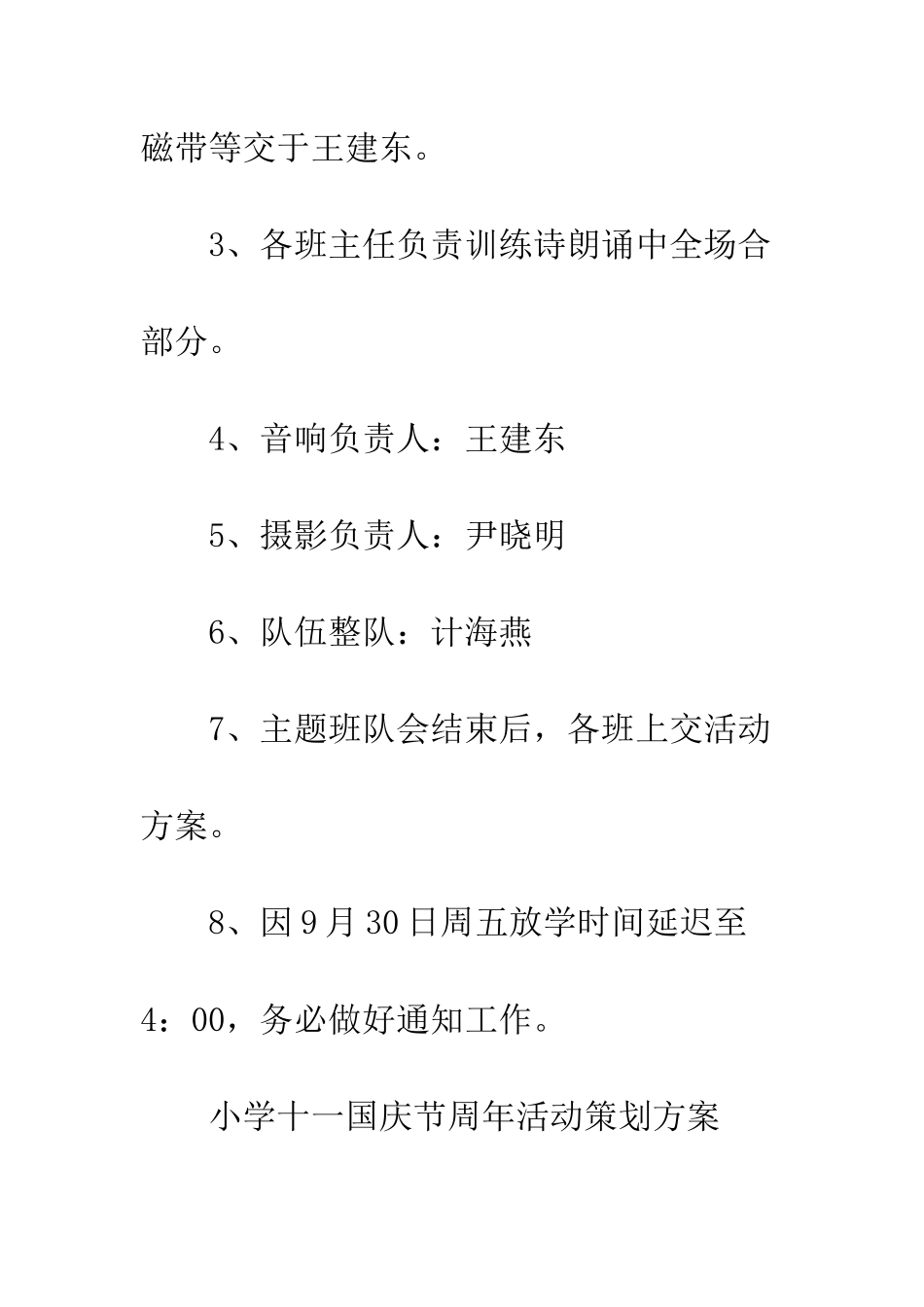 磁带等交于王建东。

3、各班主任负责训练诗朗诵中全场合部分。

4、音响负责人：王建东

5、摄影负责人：尹晓明

6、队伍整队：计海燕

7、主题班队会结束后，各班上交活动方案。

8、因9月30日周五放学时间延迟至4：00，务必做好通知工作。

小学十一国庆节周年活动策划方案